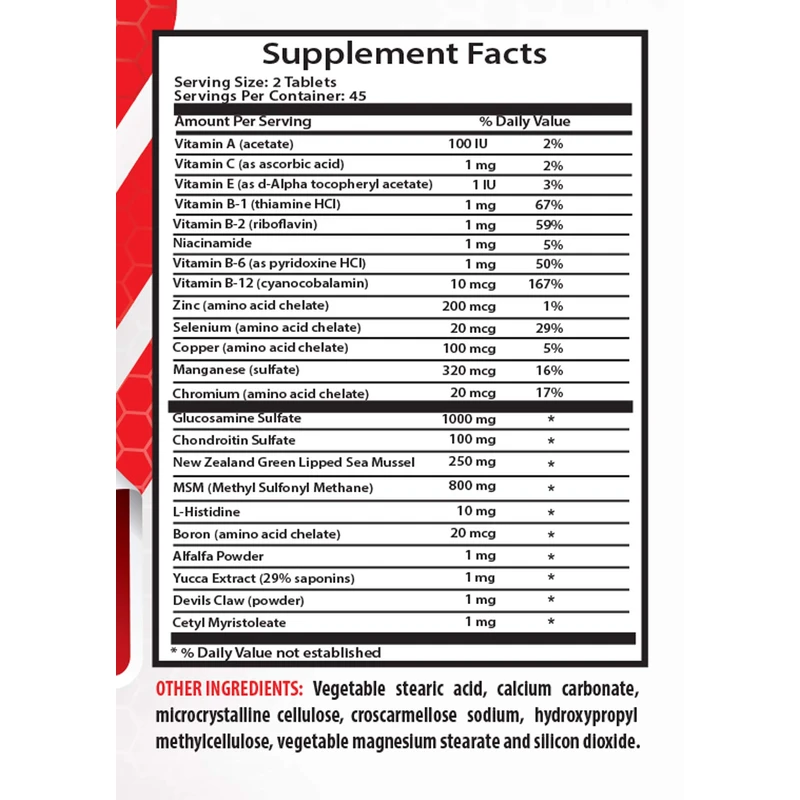 Supplement Facts

Serving Size: 2 Tablets
Servings Per Container: 45

| Amount Per Serving | | % Daily Value |
|---|---|---|
| Vitamin A (acetate) | 100 IU | 2% |
| Vitamin C (as ascorbic acid) | 1 mg | 2% |
| Vitamin E (as d-Alpha tocopheryl acetate) | 1 IU | 3% |
| Vitamin B-1 (thiamine HCl) | 1 mg | 67% |
| Vitamin B-2 (riboflavin) | 1 mg | 59% |
| Niacinamide | 1 mg | 5% |
| Vitamin B-6 (as pyridoxine HCl) | 1 mg | 50% |
| Vitamin B-12 (cyanocobalamin) | 10 mcg | 167% |
| Zinc (amino acid chelate) | 200 mcg | 1% |
| Selenium (amino acid chelate) | 20 mcg | 29% |
| Copper (amino acid chelate) | 100 mcg | 5% |
| Manganese (sulfate) | 320 mcg | 16% |
| Chromium (amino acid chelate) | 20 mcg | 17% |
| Glucosamine Sulfate | 1000 mg | * |
| Chondroitin Sulfate | 100 mg | * |
| New Zealand Green Lipped Sea Mussel | 250 mg | * |
| MSM (Methyl Sulfonyl Methane) | 800 mg | * |
| L-Histidine | 10 mg | * |
| Boron (amino acid chelate) | 20 mcg | * |
| Alfalfa Powder | 1 mg | * |
| Yucca Extract (29% saponins) | 1 mg | * |
| Devils Claw (powder) | 1 mg | * |
| Cetyl Myristoleate | 1 mg | * |

* % Daily Value not established

OTHER INGREDIENTS: Vegetable stearic acid, calcium carbonate, microcrystalline cellulose, croscarmellose sodium, hydroxypropyl methylcellulose, vegetable magnesium stearate and silicon dioxide.